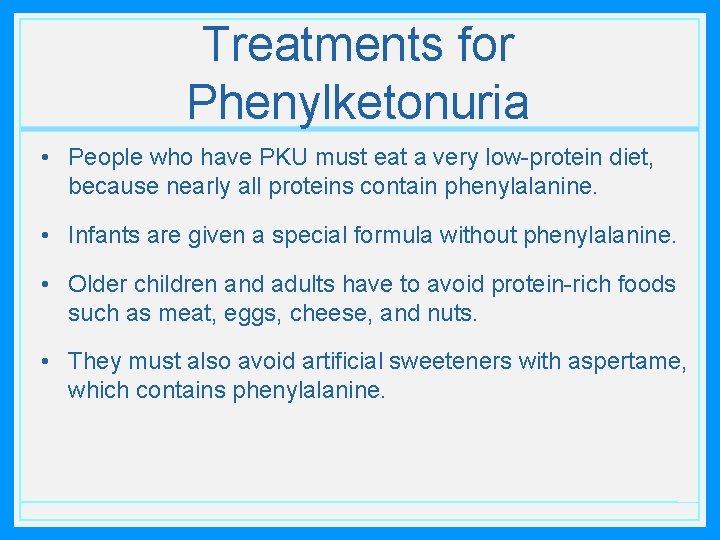 Treatments for Phenylketonuria

• People who have PKU must eat a very low-protein diet, because nearly all proteins contain phenylalanine.

• Infants are given a special formula without phenylalanine.

• Older children and adults have to avoid protein-rich foods such as meat, eggs, cheese, and nuts.

• They must also avoid artificial sweeteners with aspertame, which contains phenylalanine.